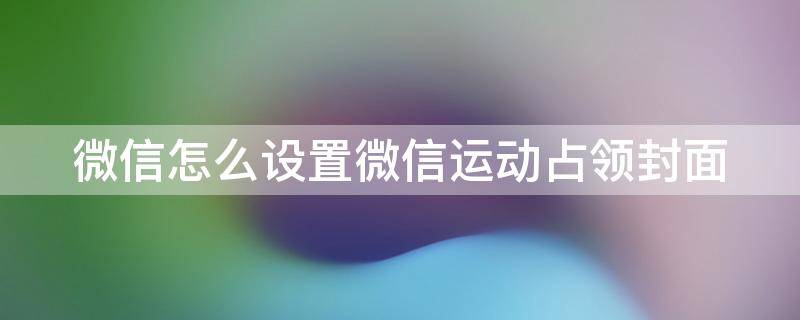 微信怎么设置微信运动占领封面